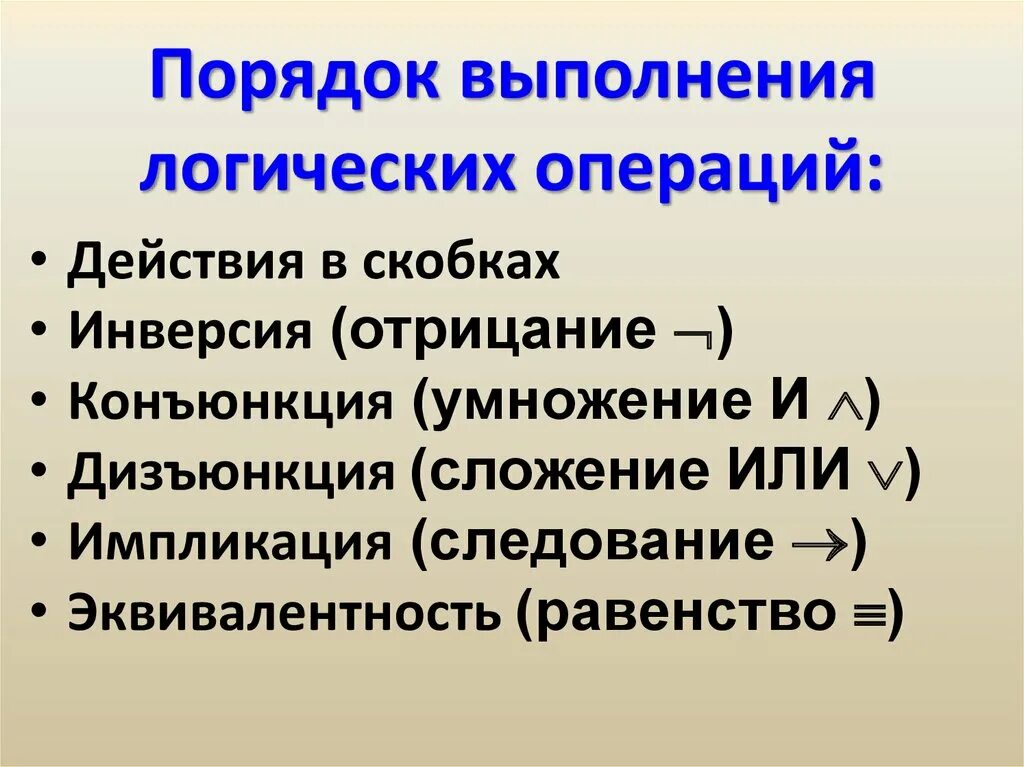 Порядок выполнения логических операций:

• Действия в скобках
• Инверсия (отрицание $\neg$)
• Конъюнкция (умножение И $\wedge$)
• Дизъюнкция (сложение ИЛИ $\vee$)
• Импликация (следование $\rightarrow$)
• Эквивалентность (равенство $\equiv$)